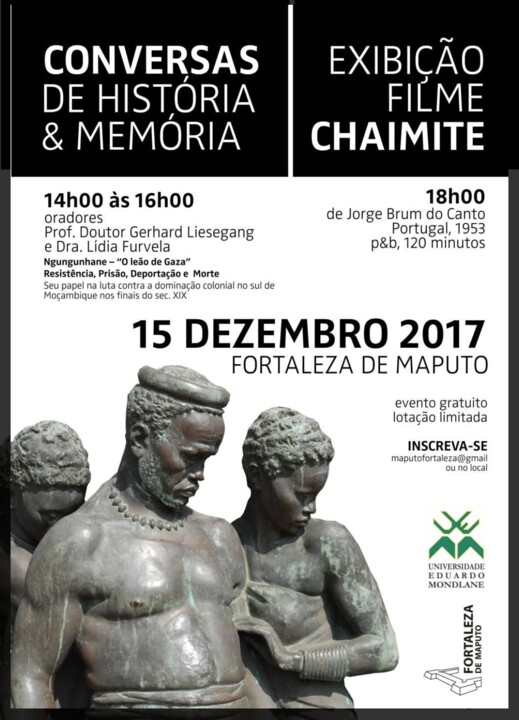 CONVERSAS
DE HISTÓRIA
& MEMÓRIA

EXIBIÇÃO
FILME
CHAIMITE

14h00 às 16h00
oradores
Prof. Doutor Gerhard Liesegang
e Dra. Lídia Furvela
Ngungunhane – "O leão de Gaza"
Resistência, Prisão, Deportação e Morte
Seu papel na luta contra a dominação colonial no sul de Moçambique nos finais do sec. XIX

18h00
de Jorge Brum do Canto
Portugal, 1953
p&b, 120 minutos

15 DEZEMBRO 2017
FORTALEZA DE MAPUTO

evento gratuito
lotação limitada

INSCREVA-SE
maputofortaleza@gmail
ou no local

UNIVERSIDADE
EDUARDO
MONDLANE

FORTALEZA
DE MAPUTO